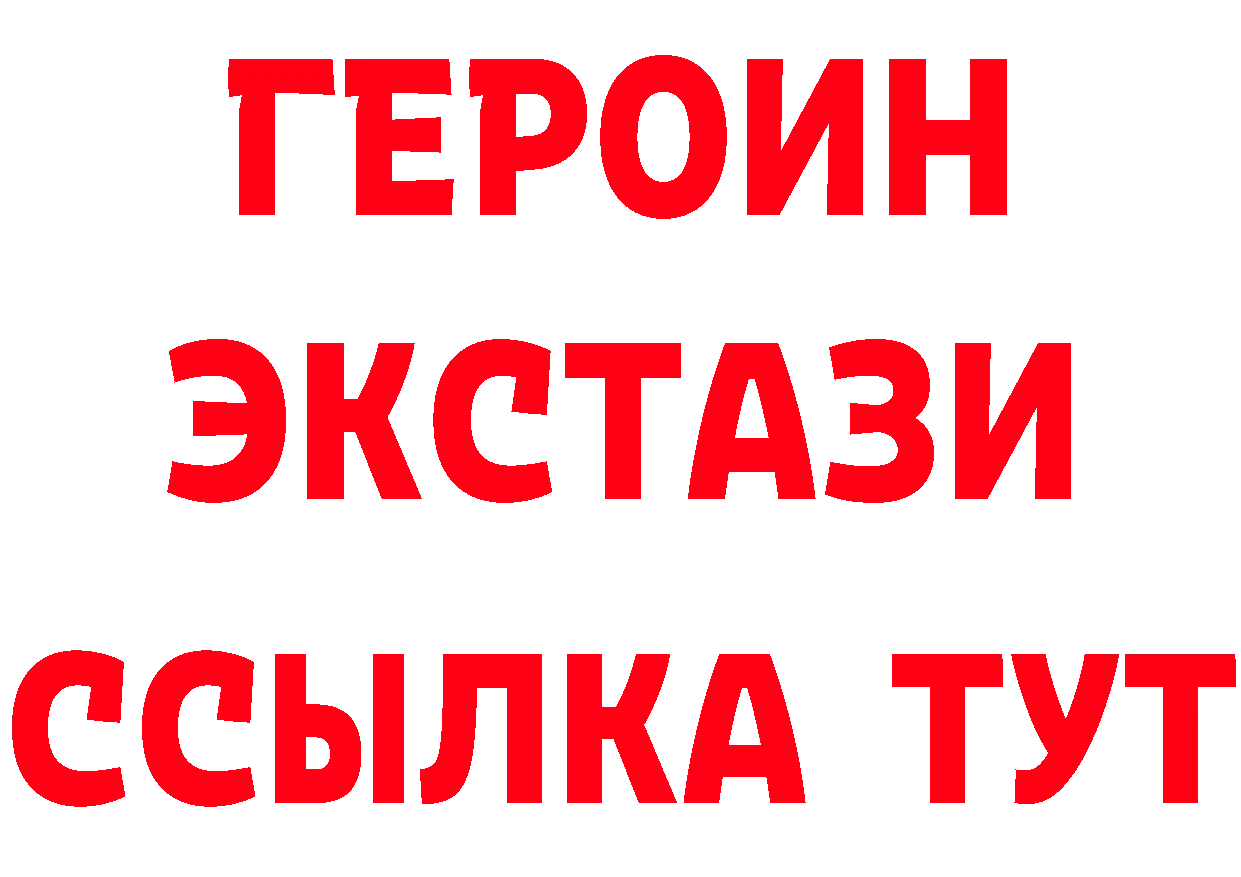 ГЕРОИН ЭКСТАЗИ ССЫЛКА ТУТ